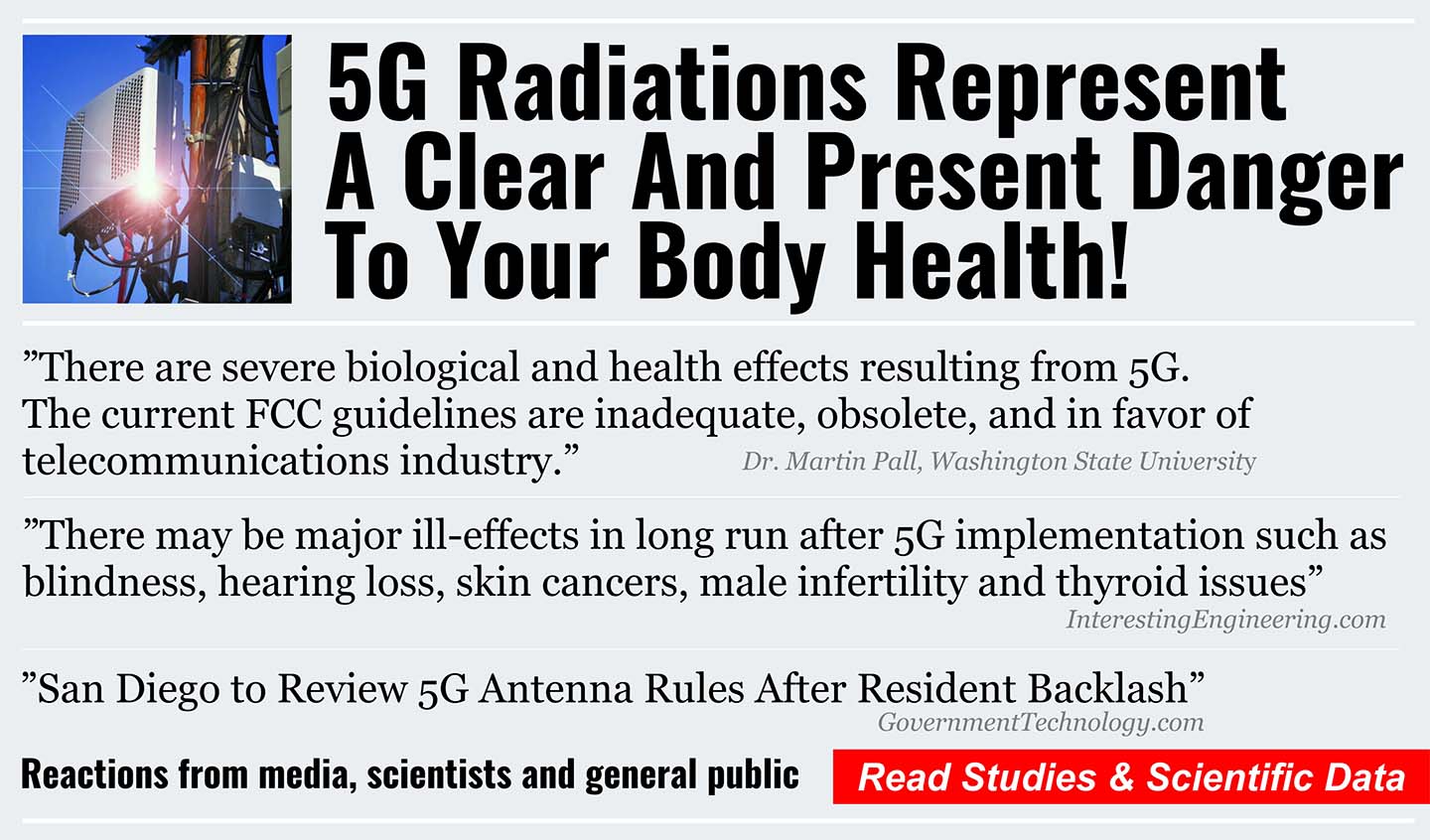 5G Radiations Represent A Clear And Present Danger To Your Body Health!

"There are severe biological and health effects resulting from 5G. The current FCC guidelines are inadequate, obsolete, and in favor of telecommunications industry."

Dr. Martin Pall, Washington State University

"There may be major ill-effects in long run after 5G implementation such as blindness, hearing loss, skin cancers, male infertility and thyroid issues"

InterestingEngineering.com

"San Diego to Review 5G Antenna Rules After Resident Backlash"

GovernmentTechnology.com

Reactions from media, scientists and general public

Read Studies & Scientific Data